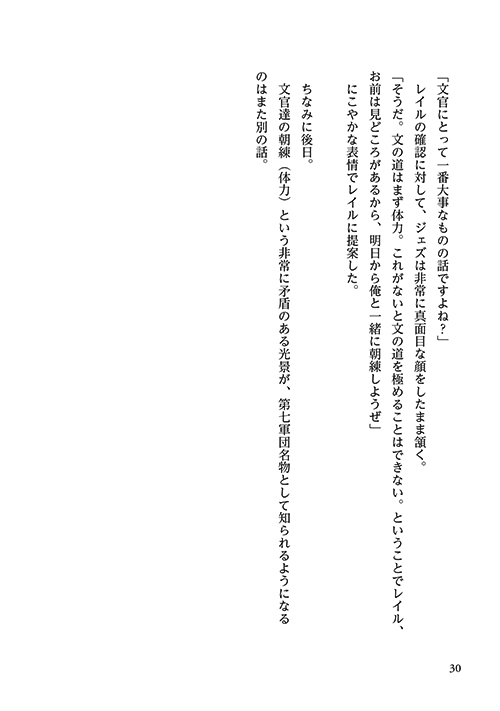 「文官にとって一番大事なものの話ですよね？」

レイルの確認に対して、ジェズは非常に真面目な顔をしたまま頷く。

「そうだ。文の道はまず体力。これがないと文の道を極めることはできない。ということでレイル、お前は見どころがあるから、明日から俺と一緒に朝練しようぜ」

にこやかな表情でレイルに提案した。

ちなみに後日。

文官達の朝練（体力）という非常に矛盾のある光景が、第七軍団名物として知られるようになるのはまた別の話。

30